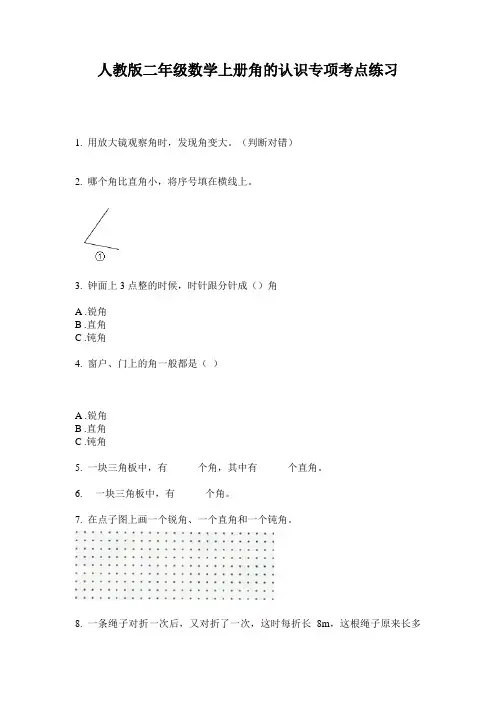 人教版二年级数学上册角的认识专项考点练习

1. 用放大镜观察角时，发现角变大。（判断对错）

2. 哪个角比直角小，将序号填在横线上。

①

3. 钟面上 3 点整的时候，时针跟分针成（）角

A .锐角
B .直角
C .钝角

4. 窗户、门上的角一般都是（ ）

A .锐角
B .直角
C .钝角

5. 一块三角板中，有 个角，其中有 个直角。

6. 一块三角板中，有 个角。

7. 在点子图上画一个锐角、一个直角和一个钝角。

8. 一条绳子对折一次后，又对折了一次，这时每折长 8m，这根绳子原来长多